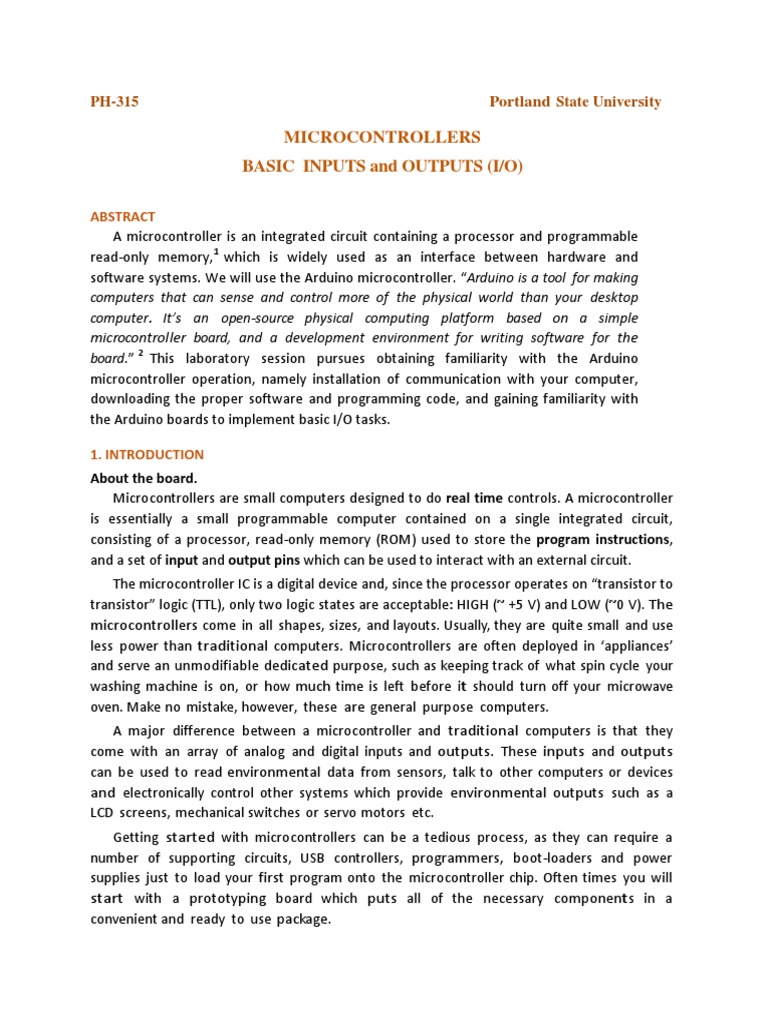 PH-315 Portland State University

MICROCONTROLLERS

BASIC INPUTS and OUTPUTS (I/O)

ABSTRACT

A microcontroller is an integrated circuit containing a processor and programmable read-only memory,$^1$ which is widely used as an interface between hardware and software systems. We will use the Arduino microcontroller. "Arduino is a tool for making computers that can sense and control more of the physical world than your desktop computer. It's an open-source physical computing platform based on a simple microcontroller board, and a development environment for writing software for the board." $^2$ This laboratory session pursues obtaining familiarity with the Arduino microcontroller operation, namely installation of communication with your computer, downloading the proper software and programming code, and gaining familiarity with the Arduino boards to implement basic I/O tasks.

1. INTRODUCTION

About the board.

Microcontrollers are small computers designed to do real time controls. A microcontroller is essentially a small programmable computer contained on a single integrated circuit, consisting of a processor, read-only memory (ROM) used to store the program instructions, and a set of input and output pins which can be used to interact with an external circuit.

The microcontroller IC is a digital device and, since the processor operates on "transistor to transistor" logic (TTL), only two logic states are acceptable: HIGH (~ +5 V) and LOW (~0 V). The microcontrollers come in all shapes, sizes, and layouts. Usually, they are quite small and use less power than traditional computers. Microcontrollers are often deployed in 'appliances' and serve an unmodifiable dedicated purpose, such as keeping track of what spin cycle your washing machine is on, or how much time is left before it should turn off your microwave oven. Make no mistake, however, these are general purpose computers.

A major difference between a microcontroller and traditional computers is that they come with an array of analog and digital inputs and outputs. These inputs and outputs can be used to read environmental data from sensors, talk to other computers or devices and electronically control other systems which provide environmental outputs such as a LCD screens, mechanical switches or servo motors etc.

Getting started with microcontrollers can be a tedious process, as they can require a number of supporting circuits, USB controllers, programmers, boot-loaders and power supplies just to load your first program onto the microcontroller chip. Often times you will start with a prototyping board which puts all of the necessary components in a convenient and ready to use package.